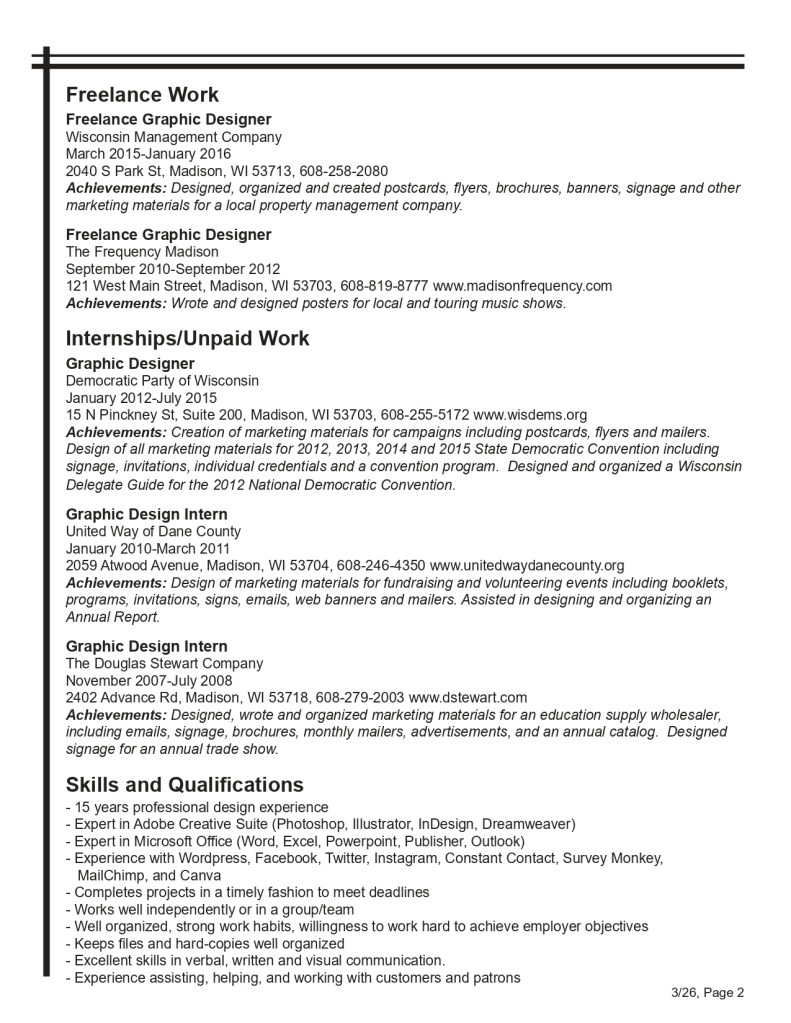 Freelance Work

Freelance Graphic Designer
Wisconsin Management Company
March 2015-January 2016
2040 S Park St, Madison, WI 53713, 608-258-2080
Achievements: Designed, organized and created postcards, flyers, brochures, banners, signage and other marketing materials for a local property management company.

Freelance Graphic Designer
The Frequency Madison
September 2010-September 2012
121 West Main Street, Madison, WI 53703, 608-819-8777 www.madisonfrequency.com
Achievements: Wrote and designed posters for local and touring music shows.

Internships/Unpaid Work

Graphic Designer
Democratic Party of Wisconsin
January 2012-July 2015
15 N Pinckney St, Suite 200, Madison, WI 53703, 608-255-5172 www.wisdems.org
Achievements: Creation of marketing materials for campaigns including postcards, flyers and mailers. Design of all marketing materials for 2012, 2013, 2014 and 2015 State Democratic Convention including signage, invitations, individual credentials and a convention program. Designed and organized a Wisconsin Delegate Guide for the 2012 National Democratic Convention.

Graphic Design Intern
United Way of Dane County
January 2010-March 2011
2059 Atwood Avenue, Madison, WI 53704, 608-246-4350 www.unitedwaydanecounty.org
Achievements: Design of marketing materials for fundraising and volunteering events including booklets, programs, invitations, signs, emails, web banners and mailers. Assisted in designing and organizing an Annual Report.

Graphic Design Intern
The Douglas Stewart Company
November 2007-July 2008
2402 Advance Rd, Madison, WI 53718, 608-279-2003 www.dstewart.com
Achievements: Designed, wrote and organized marketing materials for an education supply wholesaler, including emails, signage, brochures, monthly mailers, advertisements, and an annual catalog. Designed signage for an annual trade show.

Skills and Qualifications
- 15 years professional design experience
- Expert in Adobe Creative Suite (Photoshop, Illustrator, InDesign, Dreamweaver)
- Expert in Microsoft Office (Word, Excel, Powerpoint, Publisher, Outlook)
- Experience with Wordpress, Facebook, Twitter, Instagram, Constant Contact, Survey Monkey, MailChimp, and Canva
- Completes projects in a timely fashion to meet deadlines
- Works well independently or in a group/team
- Well organized, strong work habits, willingness to work hard to achieve employer objectives
- Keeps files and hard-copies well organized
- Excellent skills in verbal, written and visual communication.
- Experience assisting, helping, and working with customers and patrons

3/26, Page 2